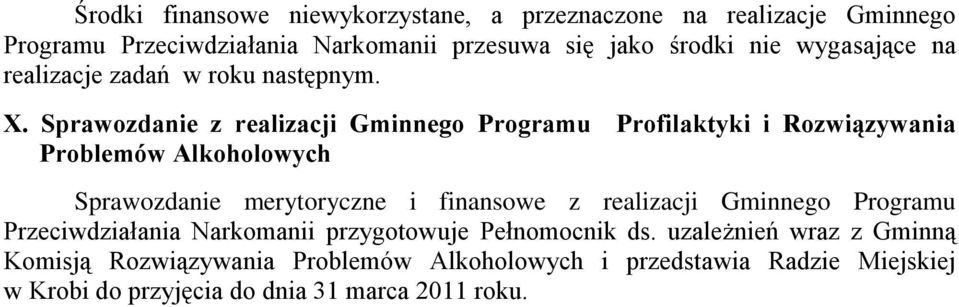 Środki finansowe niewykorzystane, a przeznaczone na realizacje Gminnego Programu Przeciwdziałania Narkomanii przesuwa się jako środki nie wygasające na realizacje zadań w roku następnym.

X. Sprawozdanie z realizacji Gminnego Programu Profilaktyki i Rozwiązywania Problemów Alkoholowych

Sprawozdanie merytoryczne i finansowe z realizacji Gminnego Programu Przeciwdziałania Narkomanii przygotowuje Pełnomocnik ds. uzależnień wraz z Gminną Komisją Rozwiązywania Problemów Alkoholowych i przedstawia Radzie Miejskiej w Krobi do przyjęcia do dnia 31 marca 2011 roku.